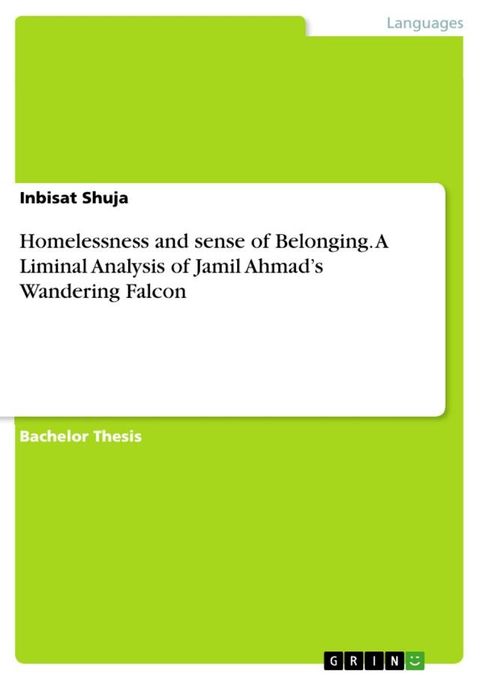 Languages

Inbisat Shuja

Homelessness and sense of Belonging. A Liminal Analysis of Jamil Ahmad's Wandering Falcon

Bachelor Thesis

GRIN